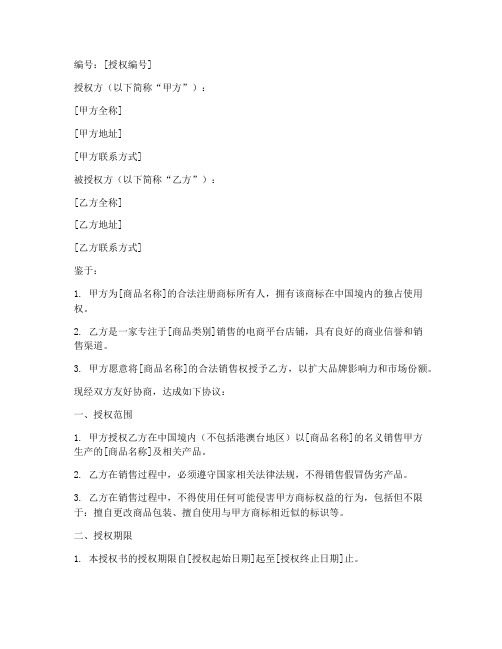 编号：[授权编号]

授权方（以下简称“甲方”）：

[甲方全称]

[甲方地址]

[甲方联系方式]

被授权方（以下简称“乙方”）：

[乙方全称]

[乙方地址]

[乙方联系方式]

鉴于：

1. 甲方为[商品名称]的合法注册商标所有人，拥有该商标在中国境内的独占使用权。

2. 乙方是一家专注于[商品类别]销售的电商平台店铺，具有良好的商业信誉和销售渠道。

3. 甲方愿意将[商品名称]的合法销售权授予乙方，以扩大品牌影响力和市场份额。

现经双方友好协商，达成如下协议：

一、授权范围

1. 甲方授权乙方在中国境内（不包括港澳台地区）以[商品名称]的名义销售甲方生产的[商品名称]及相关产品。

2. 乙方在销售过程中，必须遵守国家相关法律法规，不得销售假冒伪劣产品。

3. 乙方在销售过程中，不得使用任何可能侵害甲方商标权益的行为，包括但不限于：擅自更改商品包装、擅自使用与甲方商标相近似的标识等。

二、授权期限

1. 本授权书的授权期限自[授权起始日期]起至[授权终止日期]止。